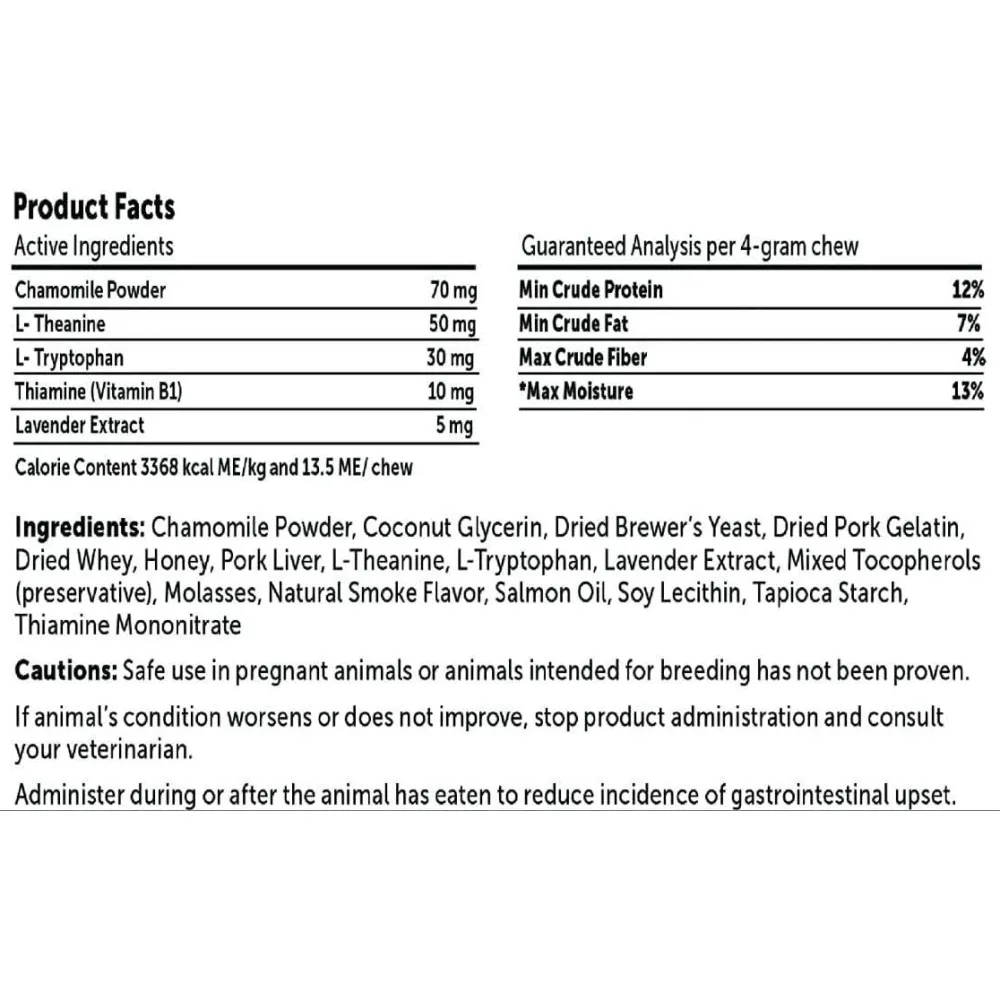 Product Facts

Active Ingredients

| Chamomile Powder | 70 mg |
|---|---|
| L- Theanine | 50 mg |
| L- Tryptophan | 30 mg |
| Thiamine (Vitamin B1) | 10 mg |
| Lavender Extract | 5 mg |

Calorie Content 3368 kcal ME/kg and 13.5 ME/ chew

Guaranteed Analysis per 4-gram chew

| Min Crude Protein | 12% |
|---|---|
| Min Crude Fat | 7% |
| Max Crude Fiber | 4% |
| *Max Moisture | 13% |

Ingredients: Chamomile Powder, Coconut Glycerin, Dried Brewer's Yeast, Dried Pork Gelatin, Dried Whey, Honey, Pork Liver, L-Theanine, L-Tryptophan, Lavender Extract, Mixed Tocopherols (preservative), Molasses, Natural Smoke Flavor, Salmon Oil, Soy Lecithin, Tapioca Starch, Thiamine Mononitrate

Cautions: Safe use in pregnant animals or animals intended for breeding has not been proven.

If animal's condition worsens or does not improve, stop product administration and consult your veterinarian.

Administer during or after the animal has eaten to reduce incidence of gastrointestinal upset.